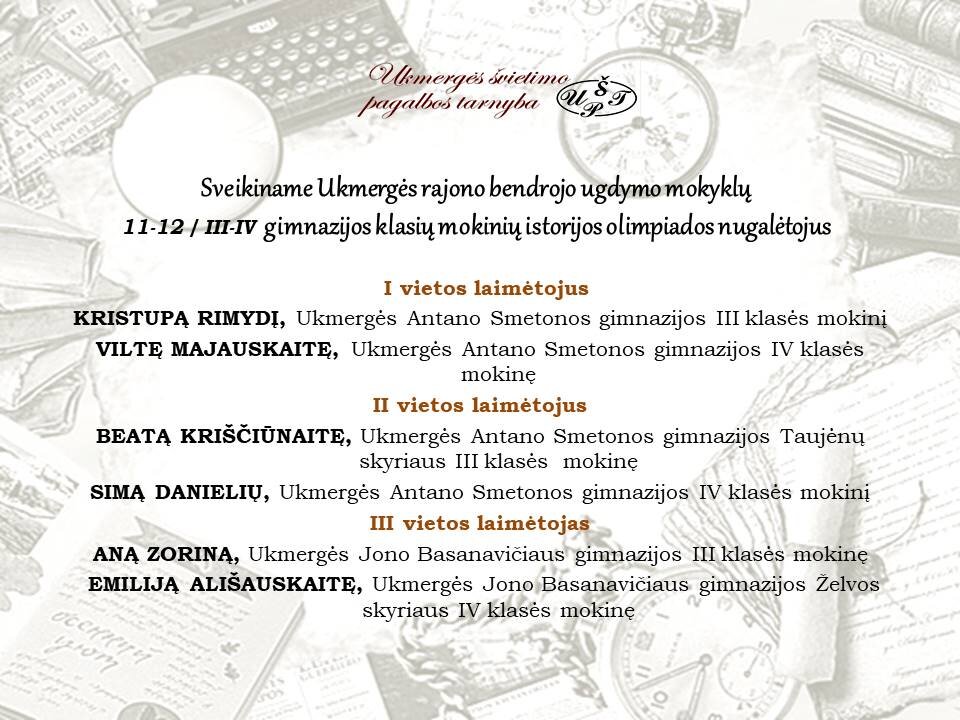 Ukmergės švietimo pagalbos tarnyba

UŠPT

Sveikiname Ukmergės rajono bendrojo ugdymo mokyklų
11-12 / III-IV gimnazijos klasių mokinių istorijos olimpiados nugalėtojus

I vietos laimėtojus
KRISTUPĄ RIMYDĮ, Ukmergės Antano Smetonos gimnazijos III klasės mokinį
VILTĘ MAJAUSKAITĘ, Ukmergės Antano Smetonos gimnazijos IV klasės mokinę

II vietos laimėtojus
BEATĄ KRIŠČIŪNAITĘ, Ukmergės Antano Smetonos gimnazijos Taujėnų skyriaus III klasės mokinę
SIMĄ DANIELIŲ, Ukmergės Antano Smetonos gimnazijos IV klasės mokinį

III vietos laimėtojas
ANĄ ZORINĄ, Ukmergės Jono Basanavičiaus gimnazijos III klasės mokinę
EMILIJĄ ALIŠAUSKAITĘ, Ukmergės Jono Basanavičiaus gimnazijos Želvos skyriaus IV klasės mokinę